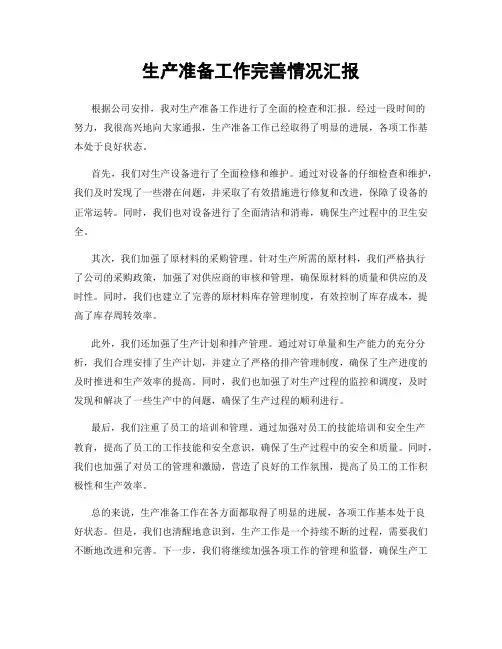 生产准备工作完善情况汇报

根据公司安排，我对生产准备工作进行了全面的检查和汇报。经过一段时间的努力，我很高兴地向大家通报，生产准备工作已经取得了明显的进展，各项工作基本处于良好状态。

首先，我们对生产设备进行了全面检修和维护。通过对设备的仔细检查和维护，我们及时发现了一些潜在问题，并采取了有效措施进行修复和改进，保障了设备的正常运转。同时，我们也对设备进行了全面清洁和消毒，确保生产过程中的卫生安全。

其次，我们加强了原材料的采购管理。针对生产所需的原材料，我们严格执行了公司的采购政策，加强了对供应商的审核和管理，确保原材料的质量和供应的及时性。同时，我们也建立了完善的原材料库存管理制度，有效控制了库存成本，提高了库存周转效率。

此外，我们还加强了生产计划和排产管理。通过对订单量和生产能力的充分分析，我们合理安排了生产计划，并建立了严格的排产管理制度，确保了生产进度的及时推进和生产效率的提高。同时，我们也加强了对生产过程的监控和调度，及时发现和解决了一些生产中的问题，确保了生产过程的顺利进行。

最后，我们注重了员工的培训和管理。通过加强对员工的技能培训和安全生产教育，提高了员工的工作技能和安全意识，确保了生产过程中的安全和质量。同时，我们也加强了对员工的管理和激励，营造了良好的工作氛围，提高了员工的工作积极性和生产效率。

总的来说，生产准备工作在各方面都取得了明显的进展，各项工作基本处于良好状态。但是，我们也清醒地意识到，生产工作是一个持续不断的过程，需要我们不断地改进和完善。下一步，我们将继续加强各项工作的管理和监督，确保生产工